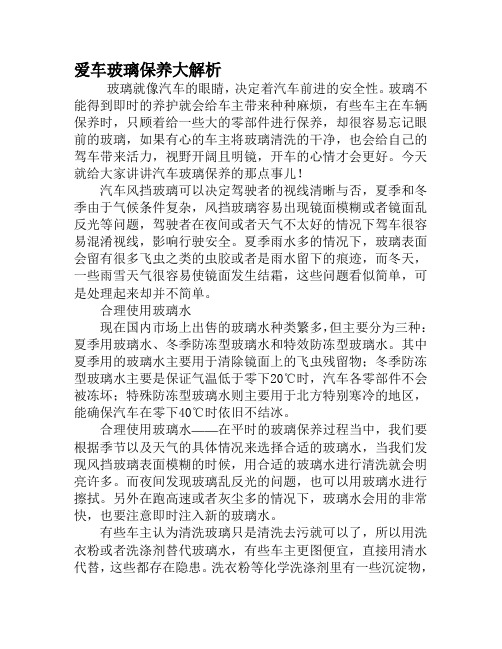 爱车玻璃保养大解析

玻璃就像汽车的眼睛，决定着汽车前进的安全性。玻璃不能得到即时的养护就会给车主带来种种麻烦，有些车主在车辆保养时，只顾着给一些大的零部件进行保养，却很容易忘记眼前的玻璃，如果有心的车主将玻璃清洗的干净，也会给自己的驾车带来活力，视野开阔且明镜，开车的心情才会更好。今天就给大家讲讲汽车玻璃保养的那点事儿！

汽车风挡玻璃可以决定驾驶者的视线清晰与否，夏季和冬季由于气候条件复杂，风挡玻璃容易出现镜面模糊或者镜面乱反光等问题，驾驶者在夜间或者天气不太好的情况下驾车很容易混淆视线，影响行驶安全。夏季雨水多的情况下，玻璃表面会留有很多飞虫之类的虫胶或者是雨水留下的痕迹，而冬天，一些雨雪天气很容易使镜面发生结霜，这些问题看似简单，可是处理起来却并不简单。

合理使用玻璃水

现在国内市场上出售的玻璃水种类繁多，但主要分为三种：夏季用玻璃水、冬季防冻型玻璃水和特效防冻型玻璃水。其中夏季用的玻璃水主要用于清除镜面上的飞虫残留物；冬季防冻型玻璃水主要是保证气温低于零下20℃时，汽车各零部件不会被冻坏；特殊防冻型玻璃水则主要用于北方特别寒冷的地区，能确保汽车在零下40℃时依旧不结冰。

合理使用玻璃水——在平时的玻璃保养过程当中，我们要根据季节以及天气的具体情况来选择合适的玻璃水，当我们发现风挡玻璃表面模糊的时候，用合适的玻璃水进行清洗就会明亮许多。而夜间发现玻璃乱反光的问题，也可以用玻璃水进行擦拭。另外在跑高速或者灰尘多的情况下，玻璃水会用的非常快，也要注意即时注入新的玻璃水。

有些车主认为清洗玻璃只是清洗去污就可以了，所以用洗衣粉或者洗涤剂替代玻璃水，有些车主更图便宜，直接用清水代替，这些都存在隐患。洗衣粉等化学洗涤剂里有一些沉淀物，